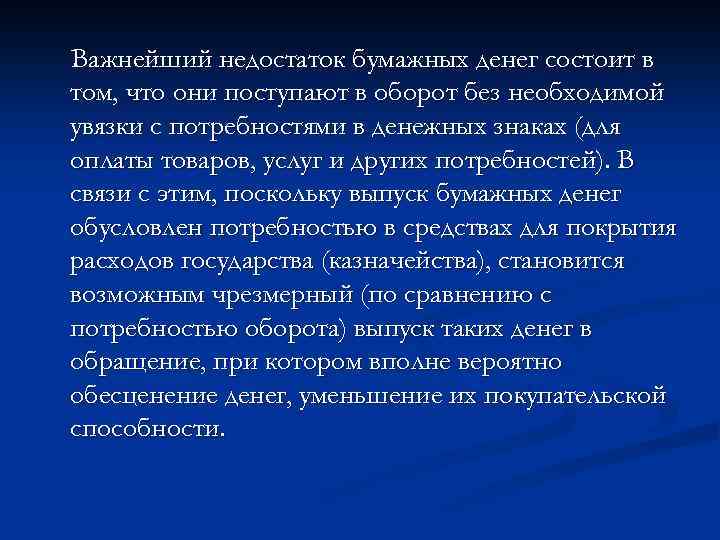 Важнейший недостаток бумажных денег состоит в том, что они поступают в оборот без необходимой увязки с потребностями в денежных знаках (для оплаты товаров, услуг и других потребностей). В связи с этим, поскольку выпуск бумажных денег обусловлен потребностью в средствах для покрытия расходов государства (казначейства), становится возможным чрезмерный (по сравнению с потребностью оборота) выпуск таких денег в обращение, при котором вполне вероятно обесценение денег, уменьшение их покупательской способности.